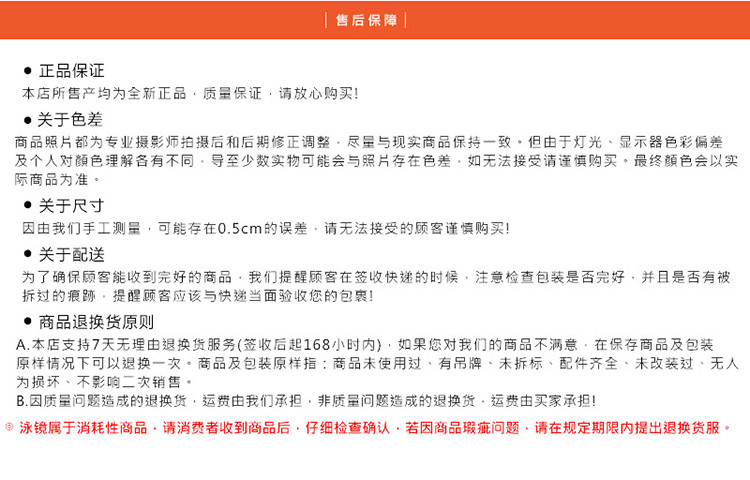 | 售后保障 |

● 正品保证
本店所售产均为全新正品，质量保证，请放心购买!

● 关于色差
商品照片都为专业摄影师拍摄后和后期修正调整，尽量与现实商品保持一致。但由于灯光、显示器色彩偏差及个人对颜色理解各有不同，导至少数实物可能会与照片存在色差，如无法接受请谨慎购买。最终颜色会以实际商品为准。

● 关于尺寸
因由我们手工测量，可能存在0.5cm的误差，请无法接受的顾客谨慎购买!

● 关于配送
为了确保顾客能收到完好的商品，我们提醒顾客在签收快递的时候，注意检查包装是否完好，并且是否有被拆过的痕跡，提醒顾客应该与快递当面验收您的包裹!

● 商品退换货原则
A.本店支持7天无理由退换货服务(签收后起168小时内)，如果您对我们的商品不满意，在保存商品及包装原样情况下可以退换一次。商品及包装原样指：商品未使用过、有吊牌、未拆标、配件齐全、未改装过、无人为损坏、不影响二次销售。
B.因质量问题造成的退换货，运费由我们承担，非质量问题造成的退换货，运费由买家承担!

※ 泳镜属于消耗性商品，请消费者收到商品后，仔细检查确认，若因商品瑕疵问题，请在规定期限内提出退换货服。